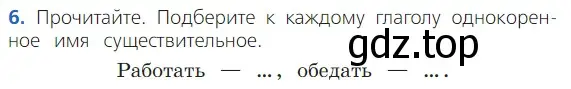 6. Прочитайте. Подберите к каждому глаголу однокоренное имя существительное.

gdz.top

Работать — ..., обедать — ... .